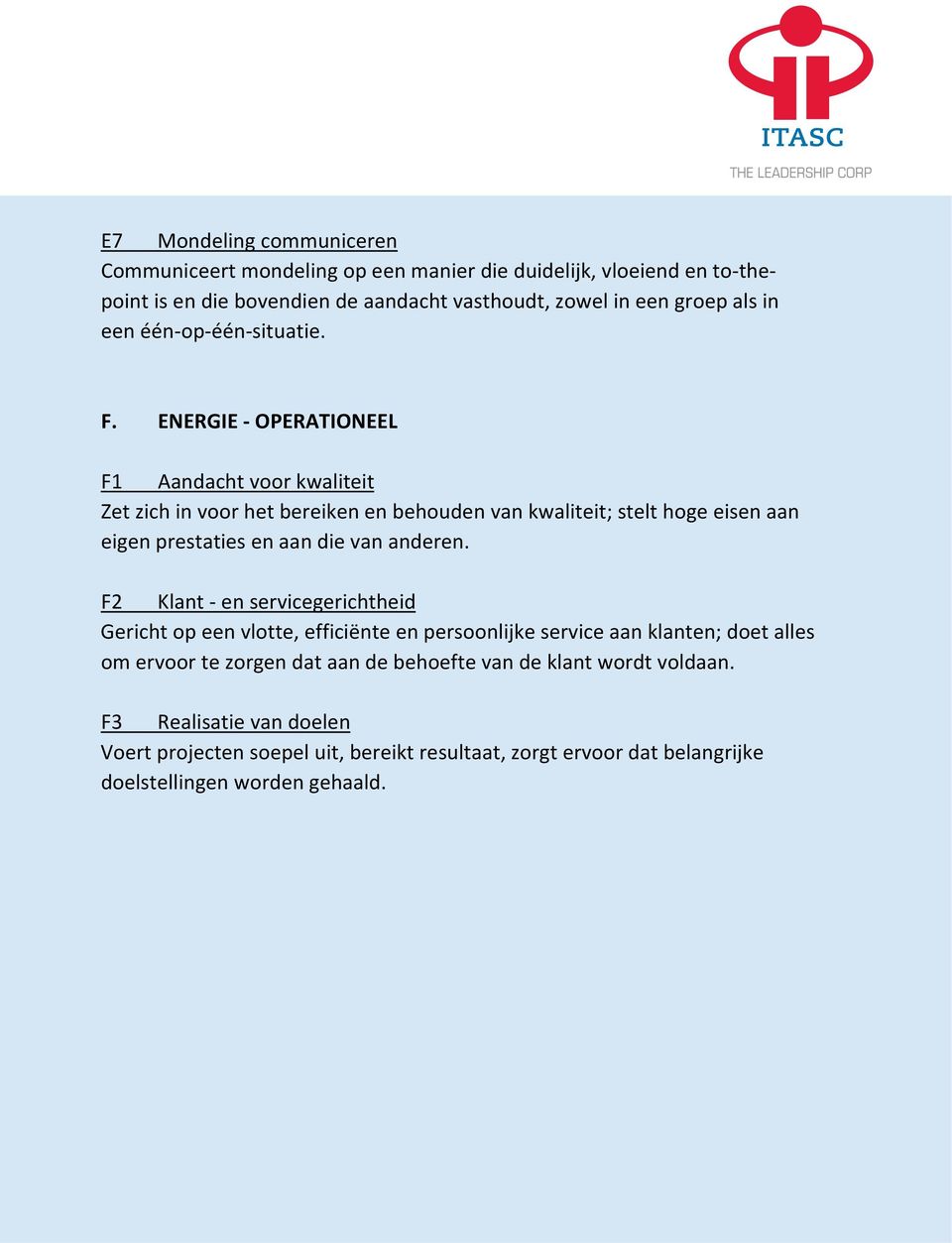 ITASC
THE LEADERSHIP CORP

E7 Mondeling communiceren
Communiceert mondeling op een manier die duidelijk, vloeiend en to-the-point is en die bovendien de aandacht vasthoudt, zowel in een groep als in een één-op-één-situatie.

F. ENERGIE - OPERATIONEEL

F1 Aandacht voor kwaliteit
Zet zich in voor het bereiken en behouden van kwaliteit; stelt hoge eisen aan eigen prestaties en aan die van anderen.

F2 Klant - en servicegerichtheid
Gericht op een vlotte, efficiënte en persoonlijke service aan klanten; doet alles om ervoor te zorgen dat aan de behoefte van de klant wordt voldaan.

F3 Realisatie van doelen
Voert projecten soepel uit, bereikt resultaat, zorgt ervoor dat belangrijke doelstellingen worden gehaald.